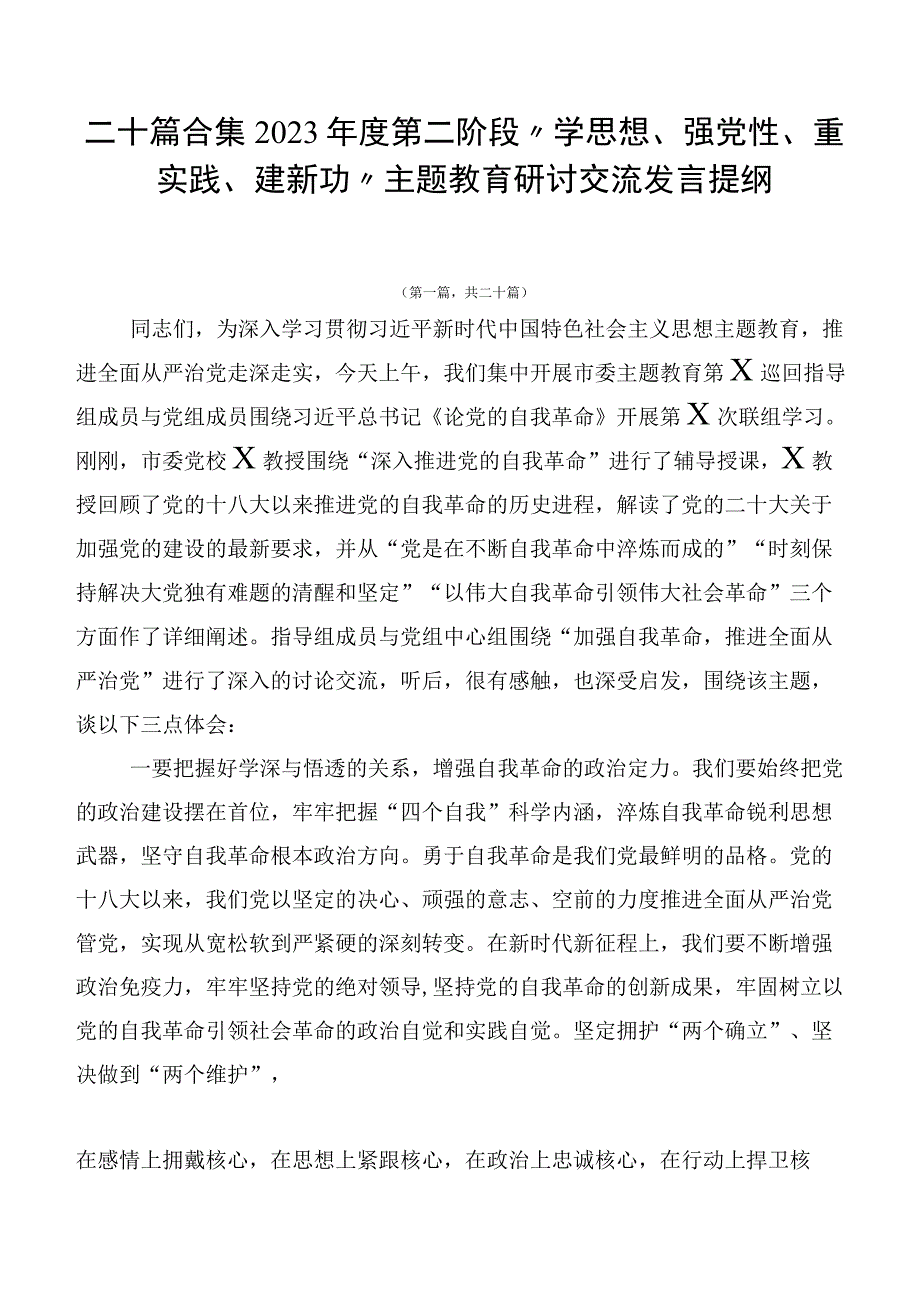 二十篇合集2023年度第二阶段〃学思想、强党性、重实践、建新功〃主题教育研讨交流发言提纲

（第一篇，共二十篇）

同志们，为深入学习贯彻习近平新时代中国特色社会主义思想主题教育，推进全面从严治党走深走实，今天上午，我们集中开展市委主题教育第X巡回指导组成员与党组成员围绕习近平总书记《论党的自我革命》开展第X次联组学习。刚刚，市委党校X教授围绕“深入推进党的自我革命”进行了辅导授课，X教授回顾了党的十八大以来推进党的自我革命的历史进程，解读了党的二十大关于加强党的建设的最新要求，并从“党是在不断自我革命中淬炼而成的”“时刻保持解决大党独有难题的清醒和坚定”“以伟大自我革命引领伟大社会革命”三个方面作了详细阐述。指导组成员与党组中心组围绕“加强自我革命，推进全面从严治党”进行了深入的讨论交流，听后，很有感触，也深受启发，围绕该主题，谈以下三点体会：

一要把握好学深与悟透的关系，增强自我革命的政治定力。我们要始终把党的政治建设摆在首位，牢牢把握“四个自我”科学内涵，淬炼自我革命锐利思想武器，坚守自我革命根本政治方向。勇于自我革命是我们党最鲜明的品格。党的十八大以来，我们党以坚定的决心、顽强的意志、空前的力度推进全面从严治党管党，实现从宽松软到严紧硬的深刻转变。在新时代新征程上，我们要不断增强政治免疫力，牢牢坚持党的绝对领导,坚持党的自我革命的创新成果，牢固树立以党的自我革命引领社会革命的政治自觉和实践自觉。坚定拥护“两个确立”、坚决做到“两个维护”，

在感情上拥戴核心，在思想上紧跟核心，在政治上忠诚核心，在行动上捍卫核